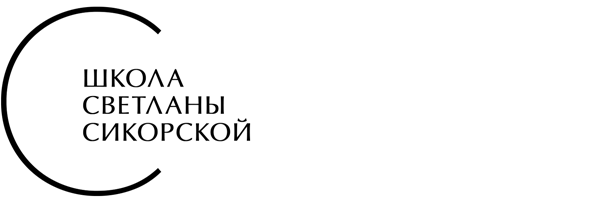 ШКОЛА
СВЕТЛАНЫ
СИКОРСКОЙ